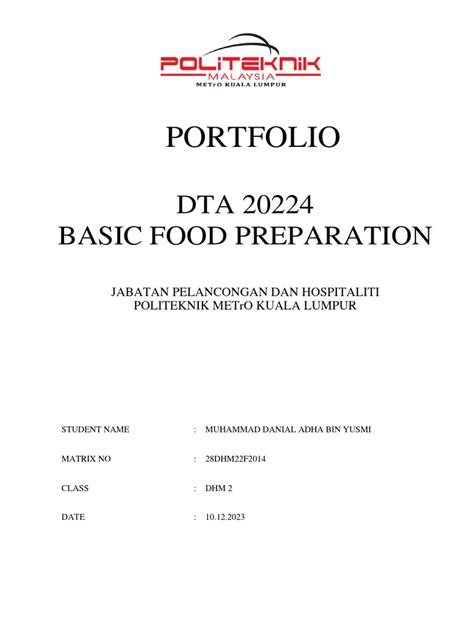 POLITEKNIK
MALAYSIA
METrO KUALA LUMPUR

PORTFOLIO

DTA 20224
BASIC FOOD PREPARATION

JABATAN PELANCONGAN DAN HOSPITALITI
POLITEKNIK METrO KUALA LUMPUR

STUDENT NAME : MUHAMMAD DANIAL ADHA BIN YUSMI

MATRIX NO : 28DHM22F2014

CLASS : DHM 2

DATE : 10.12.2023